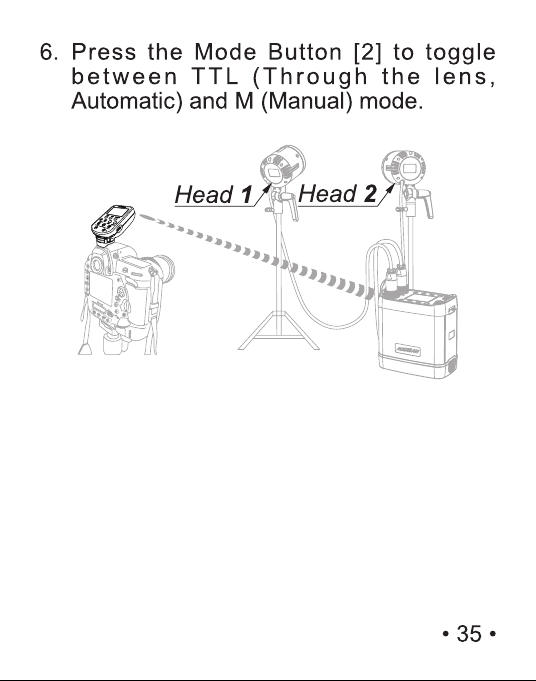 6. Press the Mode Button [2] to toggle between TTL (Through the lens, Automatic) and M (Manual) mode.

Head 1

Head 2

• 35 •